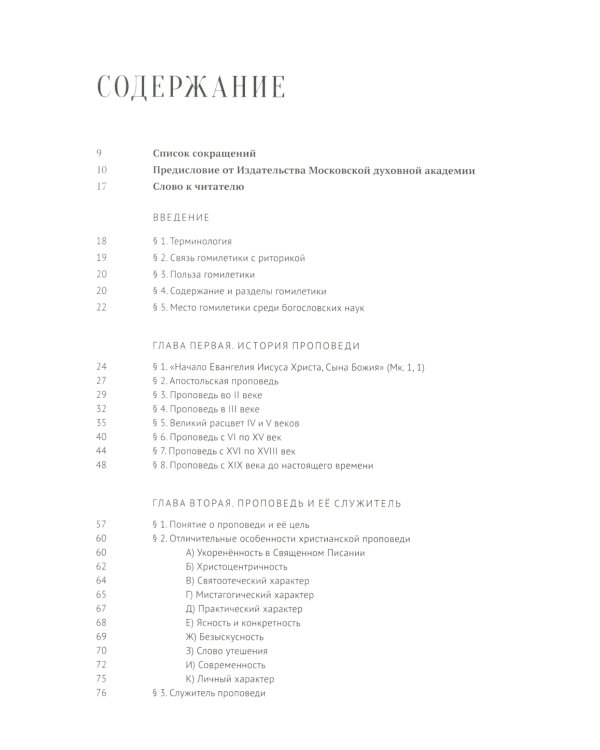 СОДЕРЖАНИЕ

9 Список сокращений
10 Предисловие от Издательства Московской духовной академии
17 Слово к читателю

ВВЕДЕНИЕ

18 § 1. Терминология
19 § 2. Связь гомилетики с риторикой
20 § 3. Польза гомилетики
20 § 4. Содержание и разделы гомилетики
22 § 5. Место гомилетики среди богословских наук

ГЛАВА ПЕРВАЯ. ИСТОРИЯ ПРОПОВЕДИ

24 § 1. «Начало Евангелия Иисуса Христа, Сына Божия» (Мк. 1, 1)
27 § 2. Апостольская проповедь
29 § 3. Проповедь во II веке
32 § 4. Проповедь в III веке
35 § 5. Великий расцвет IV и V веков
40 § 6. Проповедь с VI по XV век
44 § 7. Проповедь с XVI по XVIII век
48 § 8. Проповедь с XIX века до настоящего времени

ГЛАВА ВТОРАЯ. ПРОПОВЕДЬ И ЕЁ СЛУЖИТЕЛЬ

57 § 1. Понятие о проповеди и её цель
60 § 2. Отличительные особенности христианской проповеди
60 А) Укоренённость в Священном Писании
62 Б) Христоцентричность
64 В) Святоотеческий характер
65 Г) Мистагогический характер
67 Д) Практический характер
68 Е) Ясность и конкретность
69 Ж) Безыскусность
70 З) Слово утешения
72 И) Современность
75 К) Личный характер
76 § 3. Служитель проповеди